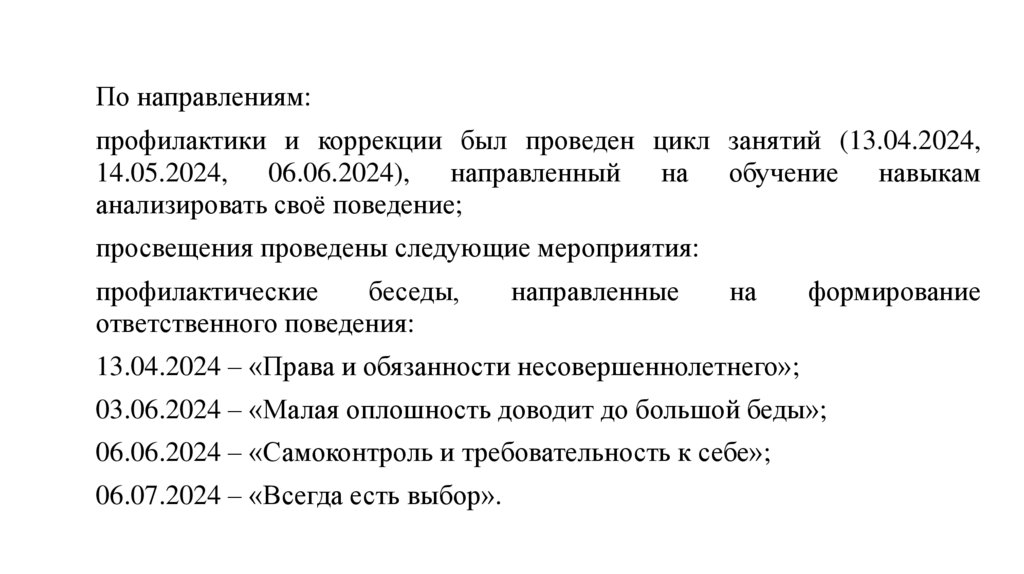 По направлениям:

профилактики и коррекции был проведен цикл занятий (13.04.2024, 14.05.2024, 06.06.2024), направленный на обучение навыкам анализировать своё поведение;

просвещения проведены следующие мероприятия:

профилактические беседы, направленные на формирование ответственного поведения:

13.04.2024 – «Права и обязанности несовершеннолетнего»;

03.06.2024 – «Малая оплошность доводит до большой беды»;

06.06.2024 – «Самоконтроль и требовательность к себе»;

06.07.2024 – «Всегда есть выбор».